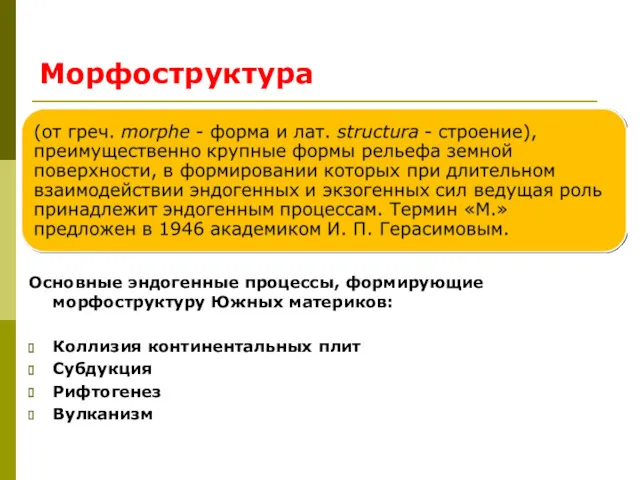 Морфоструктура

(от греч. morphe - форма и лат. structura - строение), преимущественно крупные формы рельефа земной поверхности, в формировании которых при длительном взаимодействии эндогенных и экзогенных сил ведущая роль принадлежит эндогенным процессам. Термин «М.» предложен в 1946 академиком И. П. Герасимовым.

Основные эндогенные процессы, формирующие морфоструктуру Южных материков:

Коллизия континентальных плит
Субдукция
Рифтогенез
Вулканизм